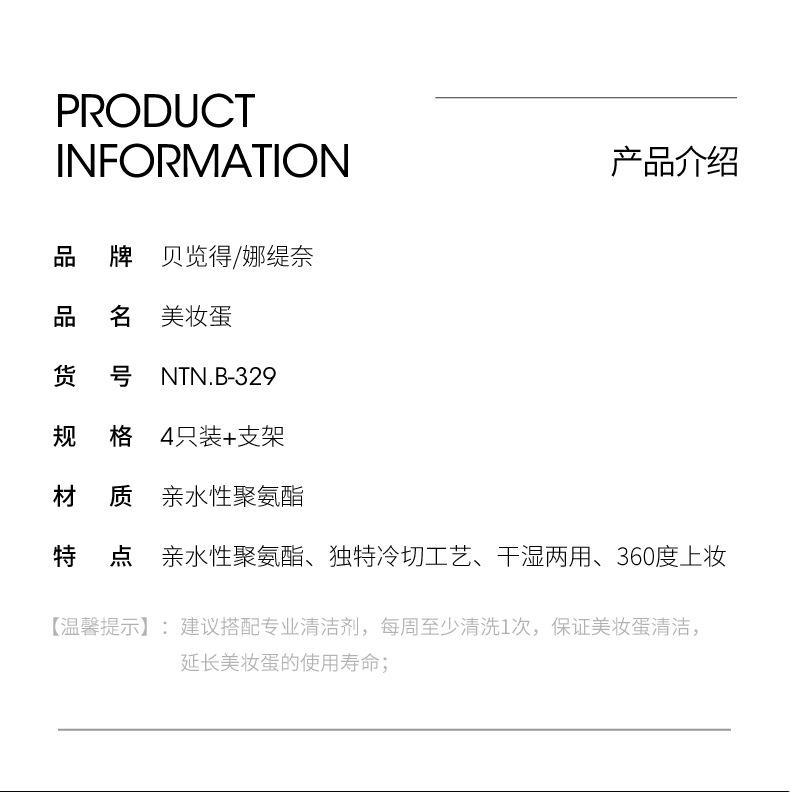 PRODUCT
INFORMATION

产品介绍

品 牌 贝览得/娜缇奈

品 名 美妆蛋

货 号 NTN.B-329

规 格 4只装+支架

材 质 亲水性聚氨酯

特 点 亲水性聚氨酯、独特冷切工艺、干湿两用、360度上妆

【温馨提示】：建议搭配专业清洁剂，每周至少清洗1次，保证美妆蛋清洁，延长美妆蛋的使用寿命；